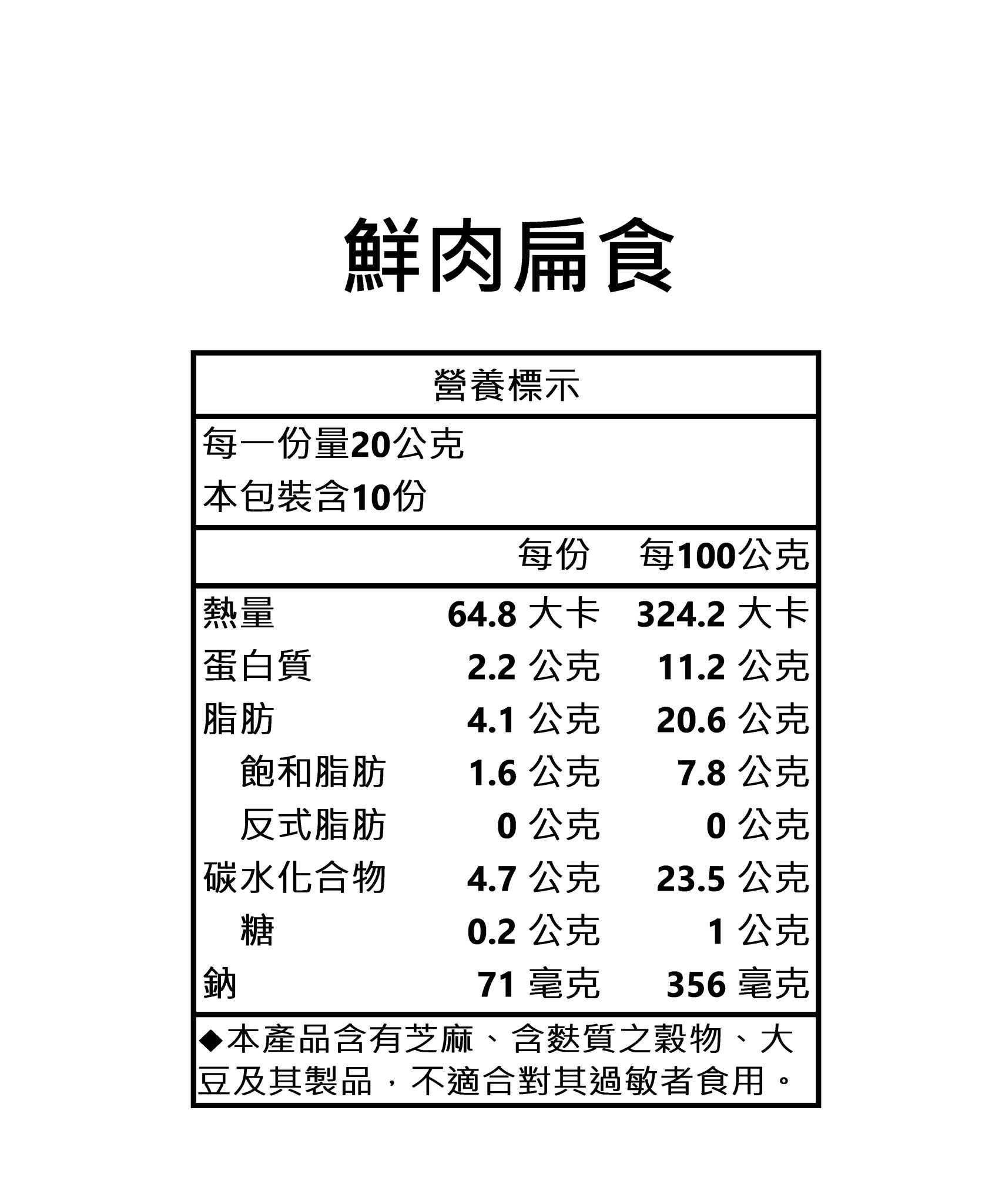 鮮肉扁食

營養標示

每一份量20公克
本包裝含10份

| | 每份 | 每100公克 |
|---|---|---|
| 熱量 | 64.8 大卡 | 324.2 大卡 |
| 蛋白質 | 2.2 公克 | 11.2 公克 |
| 脂肪 | 4.1 公克 | 20.6 公克 |
| 飽和脂肪 | 1.6 公克 | 7.8 公克 |
| 反式脂肪 | 0 公克 | 0 公克 |
| 碳水化合物 | 4.7 公克 | 23.5 公克 |
| 糖 | 0.2 公克 | 1 公克 |
| 鈉 | 71 毫克 | 356 毫克 |

◆本產品含有芝麻、含麩質之穀物、大豆及其製品，不適合對其過敏者食用。